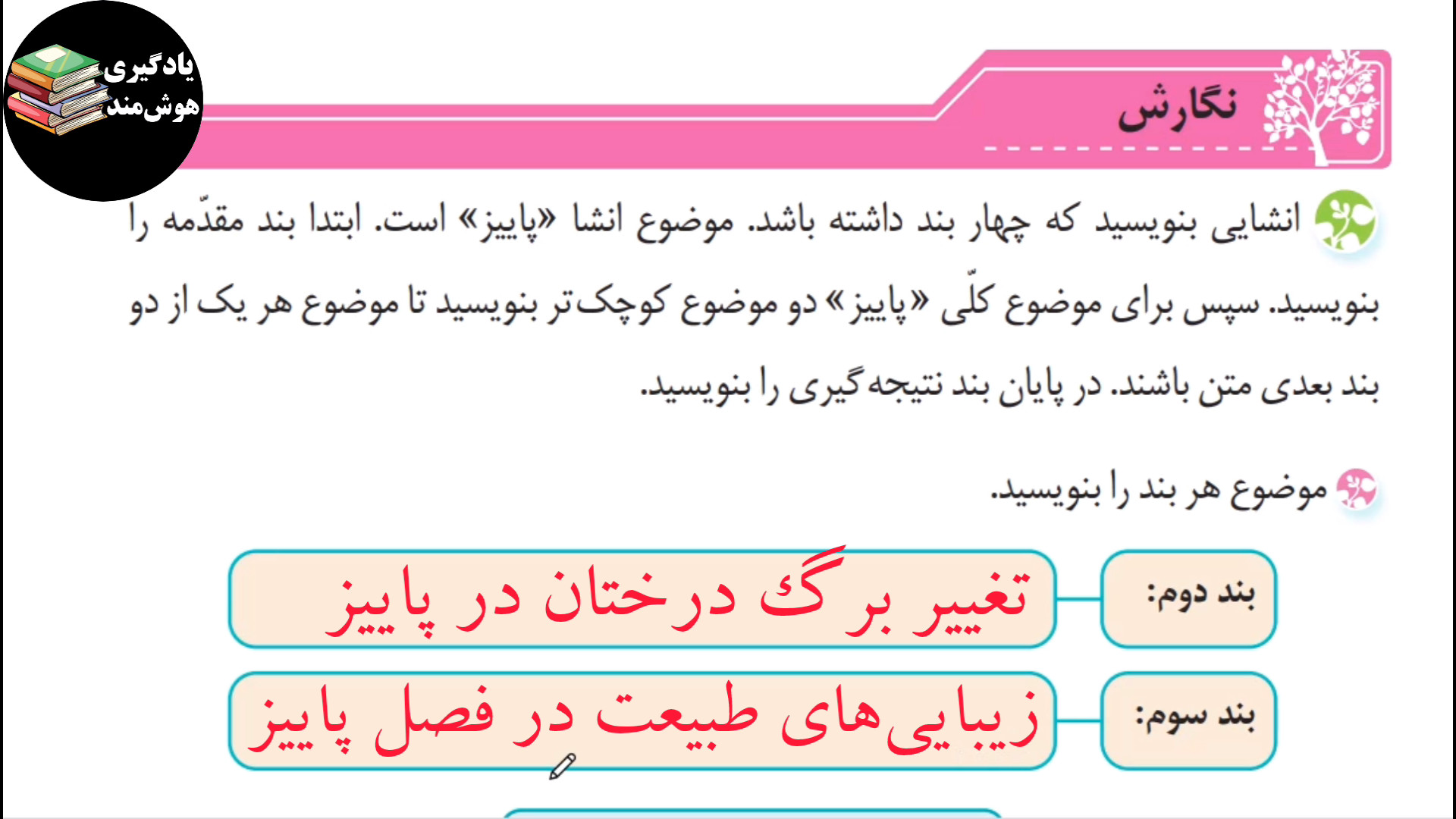 یادگیری هوش‌مند

نگارش

انشایی بنویسید که چهار بند داشته باشد. موضوع انشا «پاییز» است. ابتدا بند مقدّمه را بنویسید. سپس برای موضوع کلّی «پاییز» دو موضوع کوچک‌تر بنویسید تا موضوع هر یک از دو بند بعدی متن باشند. در پایان بند نتیجه‌گیری را بنویسید.

موضوع هر بند را بنویسید.

بند دوم: تغییر برگ درختان در پاییز

بند سوم: زیبایی‌های طبیعت در فصل پاییز